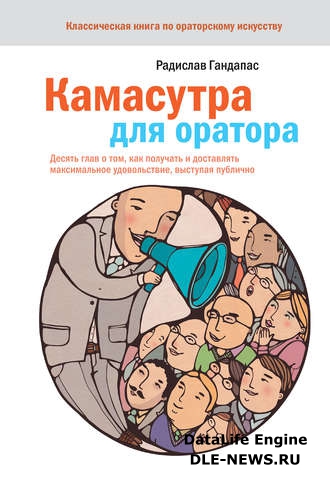 Классическая книга по ораторскому искусству

Радислав Гандапас

Камасутра для оратора

Десять глав о том, как получать и доставлять максимальное удовольствие, выступая публично

DataLife Engine
DLE-NEWS.RU